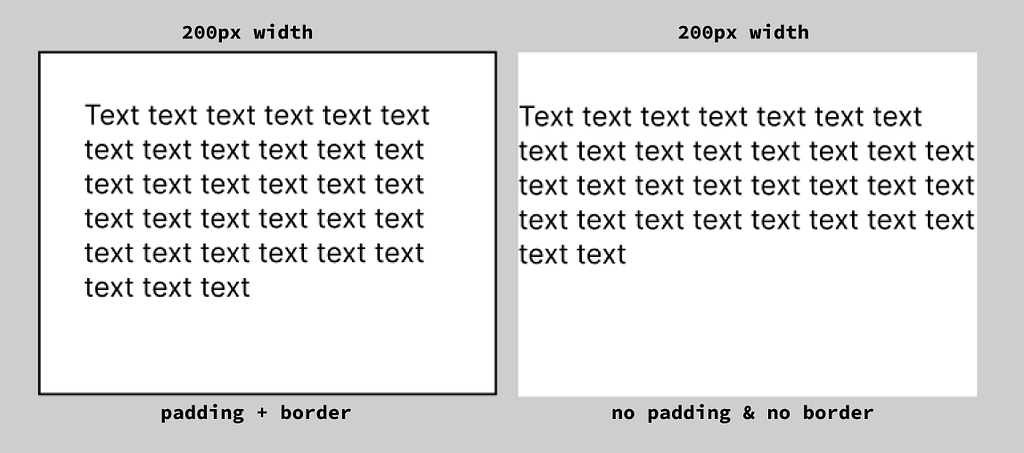 200px width

Text text text text text text text text text text text text text text text text text text text text text text text text text text text text text text text text text

padding + border

200px width

Text text text text text text text text text text text text text text text text text text text text text text text text text text text text text text text text text

no padding & no border